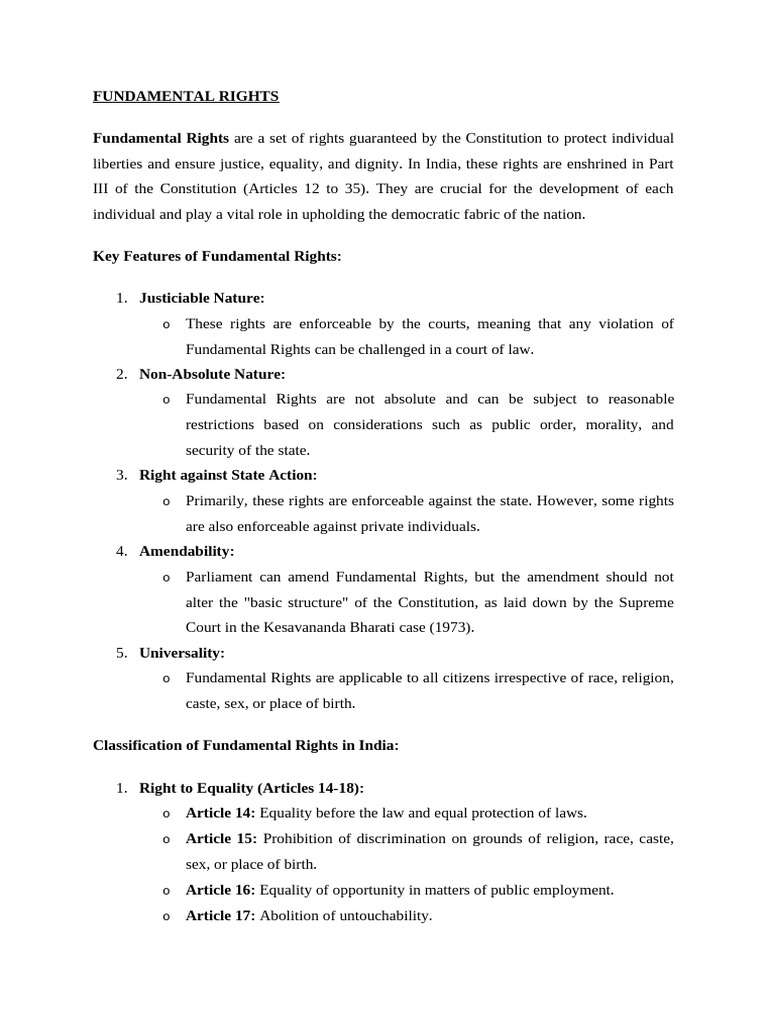 FUNDAMENTAL RIGHTS

Fundamental Rights are a set of rights guaranteed by the Constitution to protect individual liberties and ensure justice, equality, and dignity. In India, these rights are enshrined in Part III of the Constitution (Articles 12 to 35). They are crucial for the development of each individual and play a vital role in upholding the democratic fabric of the nation.

Key Features of Fundamental Rights:

1. Justiciable Nature:
   o These rights are enforceable by the courts, meaning that any violation of Fundamental Rights can be challenged in a court of law.
2. Non-Absolute Nature:
   o Fundamental Rights are not absolute and can be subject to reasonable restrictions based on considerations such as public order, morality, and security of the state.
3. Right against State Action:
   o Primarily, these rights are enforceable against the state. However, some rights are also enforceable against private individuals.
4. Amendability:
   o Parliament can amend Fundamental Rights, but the amendment should not alter the "basic structure" of the Constitution, as laid down by the Supreme Court in the Kesavananda Bharati case (1973).
5. Universality:
   o Fundamental Rights are applicable to all citizens irrespective of race, religion, caste, sex, or place of birth.

Classification of Fundamental Rights in India:

1. Right to Equality (Articles 14-18):
   o Article 14: Equality before the law and equal protection of laws.
   o Article 15: Prohibition of discrimination on grounds of religion, race, caste, sex, or place of birth.
   o Article 16: Equality of opportunity in matters of public employment.
   o Article 17: Abolition of untouchability.